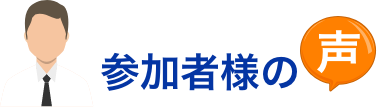 参加者様の声